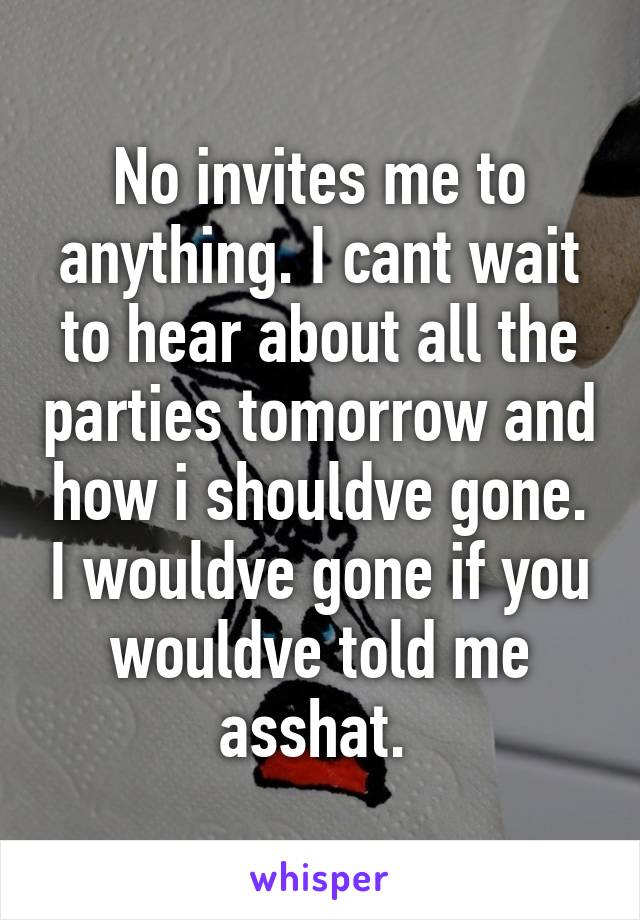 No invites me to anything. I cant wait to hear about all the parties tomorrow and how i shouldve gone. I wouldve gone if you wouldve told me asshat.

whisper